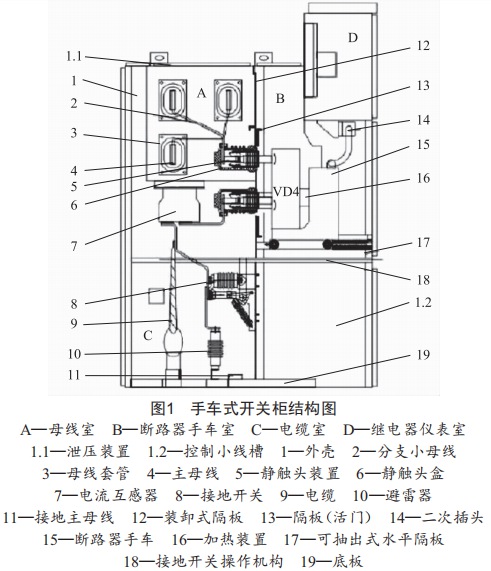 1.1
1
2
3
4
5
6
7
8
9
10
11
A
B
C
D
VD4
12
13
14
15
16
17
18
1.2
19

图1　手车式开关柜结构图

A—母线室　B—断路器手车室　C—电缆室　D—继电器仪表室
1.1—泄压装置　1.2—控制小线槽　1—外壳　2—分支小母线
3—母线套管　4—主母线　5—静触头装置　6—静触头盒
7—电流互感器　8—接地开关　9—电缆　10—避雷器
11—接地主母线　12—装卸式隔板　13—隔板(活门)　14—二次插头
15—断路器手车　16—加热装置　17—可抽出式水平隔板
18—接地开关操作机构　19—底板